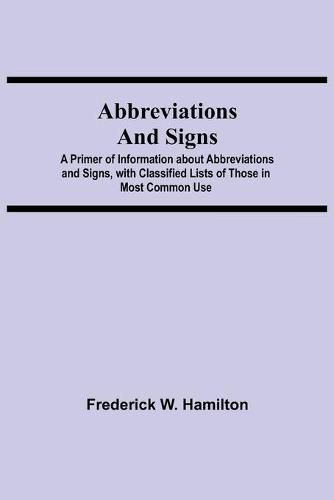 Abbreviations And Signs

A Primer of Information about Abbreviations and Signs, with Classified Lists of Those in Most Common Use

Frederick W. Hamilton